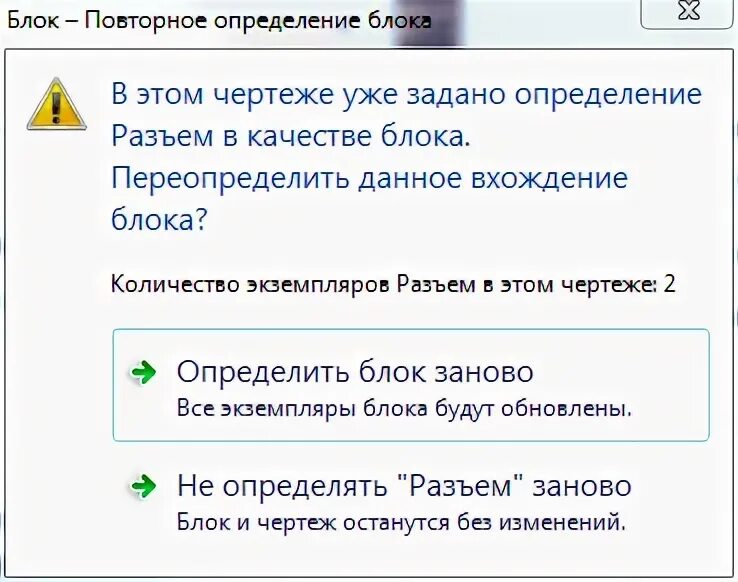 Блок – Повторное определение блока

В этом чертеже уже задано определение Разъем в качестве блока. Переопределить данное вхождение блока?

Количество экземпляров Разъем в этом чертеже: 2

Определить блок заново
Все экземпляры блока будут обновлены.

Не определять "Разъем" заново
Блок и чертеж останутся без изменений.